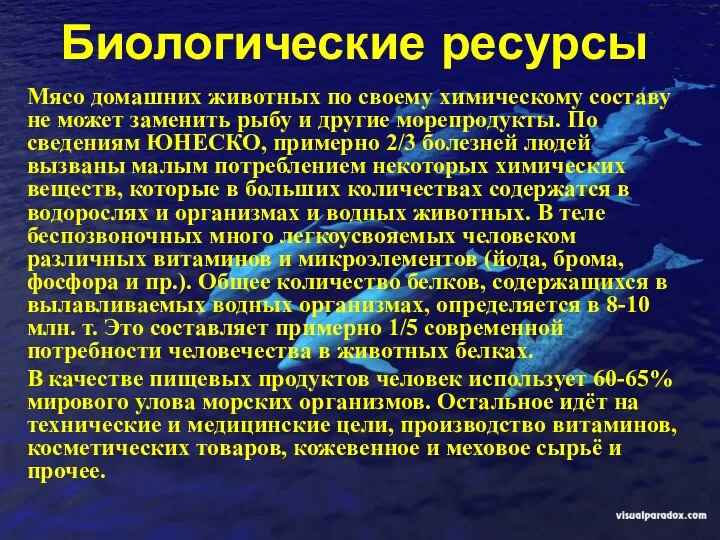 Биологические ресурсы

Мясо домашних животных по своему химическому составу не может заменить рыбу и другие морепродукты. По сведениям ЮНЕСКО, примерно 2/3 болезней людей вызваны малым потреблением некоторых химических веществ, которые в больших количествах содержатся в водорослях и организмах и водных животных. В теле беспозвоночных много легкоусвояемых человеком различных витаминов и микроэлементов (йода, брома, фосфора и пр.). Общее количество белков, содержащихся в вылавливаемых водных организмах, определяется в 8-10 млн. т. Это составляет примерно 1/5 современной потребности человечества в животных белках.

В качестве пищевых продуктов человек использует 60-65% мирового улова морских организмов. Остальное идёт на технические и медицинские цели, производство витаминов, косметических товаров, кожевенное и меховое сырьё и прочее.

visualparadox.com